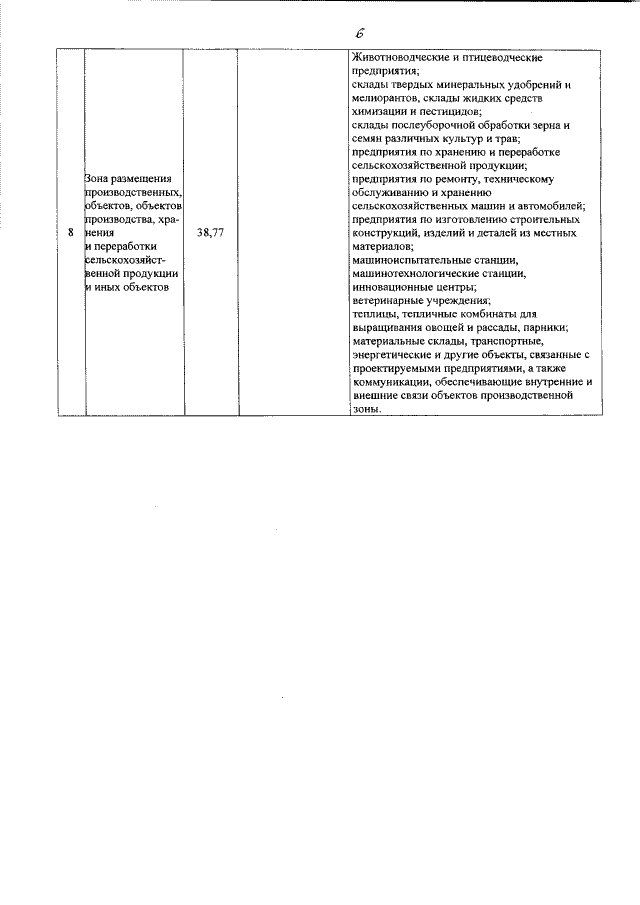 6

| 8 | Зона размещения производственных, объектов, объектов производства, хранения и переработки сельскохозяйственной продукции и иных объектов | 38,77 |  | Животноводческие и птицеводческие предприятия; склады твердых минеральных удобрений и мелиорантов, склады жидких средств химизации и пестицидов; склады послеуборочной обработки зерна и семян различных культур и трав; предприятия по хранению и переработке сельскохозяйственной продукции; предприятия по ремонту, техническому обслуживанию и хранению сельскохозяйственных машин и автомобилей; предприятия по изготовлению строительных конструкций, изделий и деталей из местных материалов; машиноиспытательные станции, машинотехнологические станции, инновационные центры; ветеринарные учреждения; теплицы, тепличные комбинаты для выращивания овощей и рассады, парники; материальные склады, транспортные, энергетические и другие объекты, связанные с проектируемыми предприятиями, а также коммуникации, обеспечивающие внутренние и внешние связи объектов производственной зоны. |
|---|---|---|---|---|